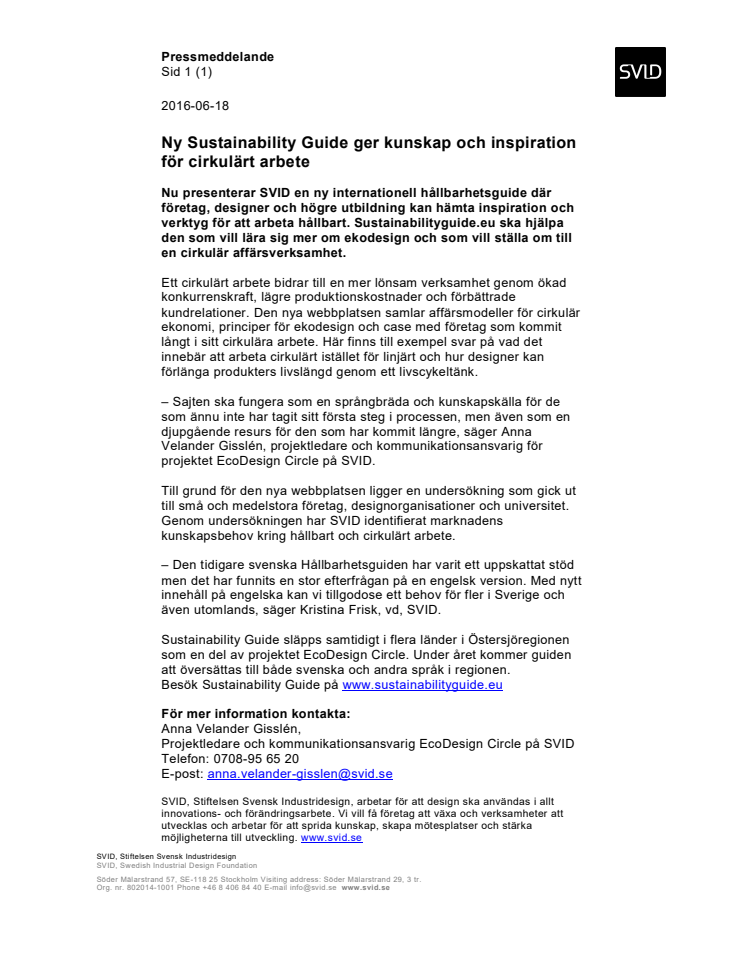 Pressmeddelande
Sid 1 (1)

SVID

2016-06-18

Ny Sustainability Guide ger kunskap och inspiration för cirkulärt arbete

Nu presenterar SVID en ny internationell hållbarhetsguide där företag, designer och högre utbildning kan hämta inspiration och verktyg för att arbeta hållbart. Sustainabilityguide.eu ska hjälpa den som vill lära sig mer om ekodesign och som vill ställa om till en cirkulär affärsverksamhet.

Ett cirkulärt arbete bidrar till en mer lönsam verksamhet genom ökad konkurrenskraft, lägre produktionskostnader och förbättrade kundrelationer. Den nya webbplatsen samlar affärsmodeller för cirkulär ekonomi, principer för ekodesign och case med företag som kommit långt i sitt cirkulära arbete. Här finns till exempel svar på vad det innebär att arbeta cirkulärt istället för linjärt och hur designer kan förlänga produkters livslängd genom ett livscykeltänk.

– Sajten ska fungera som en språngbräda och kunskapskälla för de som ännu inte har tagit sitt första steg i processen, men även som en djupgående resurs för den som har kommit längre, säger Anna Velander Gisslén, projektledare och kommunikationsansvarig för projektet EcoDesign Circle på SVID.

Till grund för den nya webbplatsen ligger en undersökning som gick ut till små och medelstora företag, designorganisationer och universitet. Genom undersökningen har SVID identifierat marknadens kunskapsbehov kring hållbart och cirkulärt arbete.

– Den tidigare svenska Hållbarhetsguiden har varit ett uppskattat stöd men det har funnits en stor efterfrågan på en engelsk version. Med nytt innehåll på engelska kan vi tillgodose ett behov för fler i Sverige och även utomlands, säger Kristina Frisk, vd, SVID.

Sustainability Guide släpps samtidigt i flera länder i Östersjöregionen som en del av projektet EcoDesign Circle. Under året kommer guiden att översättas till både svenska och andra språk i regionen.
Besök Sustainability Guide på www.sustainabilityguide.eu

För mer information kontakta:
Anna Velander Gisslén,
Projektledare och kommunikationsansvarig EcoDesign Circle på SVID
Telefon: 0708-95 65 20
E-post: anna.velander-gisslen@svid.se

SVID, Stiftelsen Svensk Industridesign, arbetar för att design ska användas i allt innovations- och förändringsarbete. Vi vill få företag att växa och verksamheter att utvecklas och arbetar för att sprida kunskap, skapa mötesplatser och stärka möjligheterna till utveckling. www.svid.se

SVID, Stiftelsen Svensk Industridesign
SVID, Swedish Industrial Design Foundation
Söder Mälarstrand 57, SE-118 25 Stockholm Visiting address: Söder Mälarstrand 29, 3 tr.
Org. nr. 802014-1001 Phone +46 8 406 84 40 E-mail info@svid.se www.svid.se